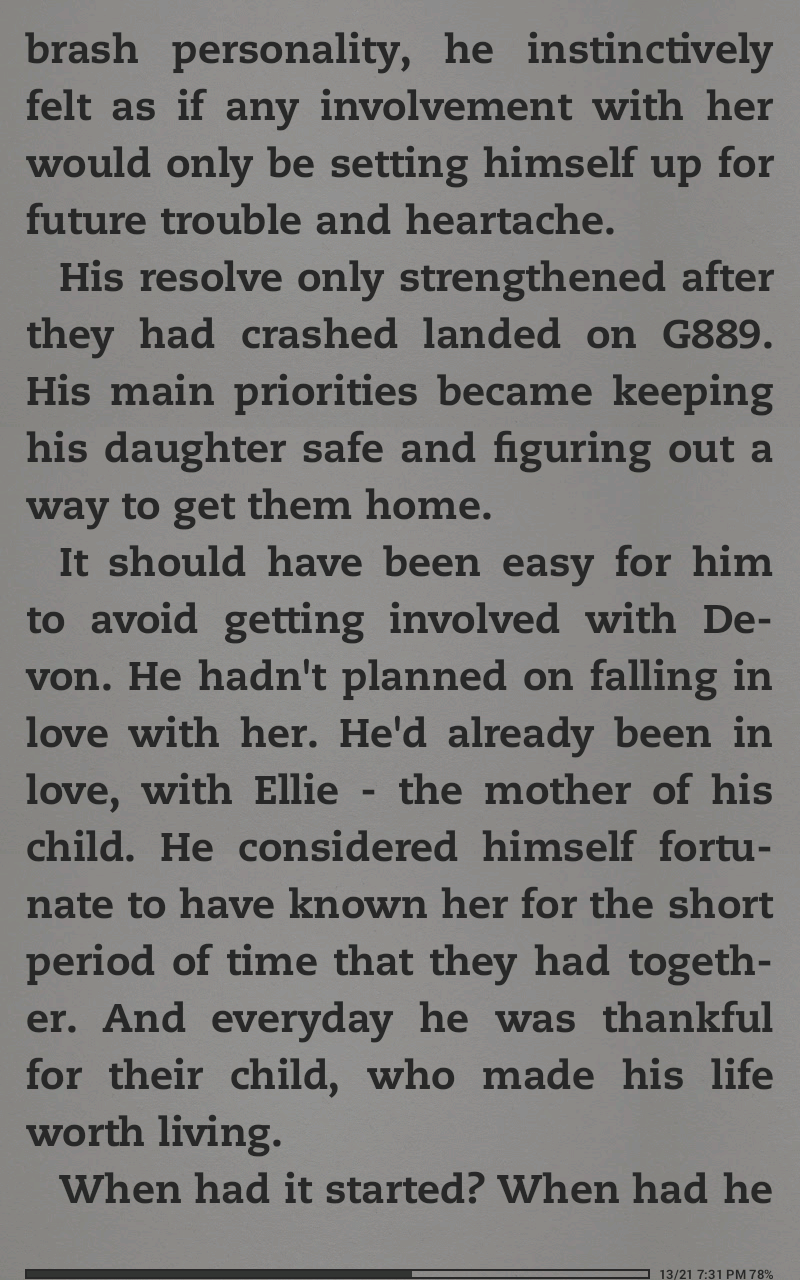 brash personality, he instinctively felt as if any involvement with her would only be setting himself up for future trouble and heartache.

His resolve only strengthened after they had crashed landed on G889. His main priorities became keeping his daughter safe and figuring out a way to get them home.

It should have been easy for him to avoid getting involved with Devon. He hadn't planned on falling in love with her. He'd already been in love, with Ellie - the mother of his child. He considered himself fortunate to have known her for the short period of time that they had together. And everyday he was thankful for their child, who made his life worth living.

When had it started? When had he

13/21 7:31 PM 78%